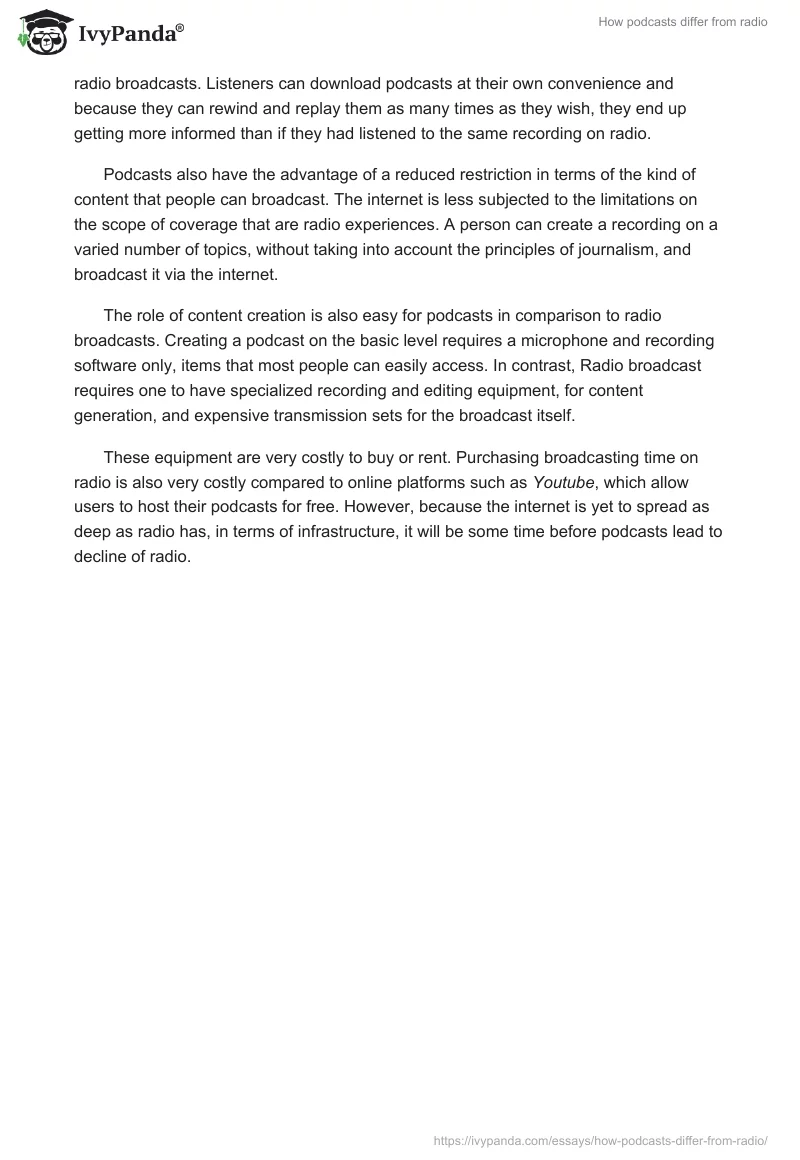 IvyPanda®

How podcasts differ from radio

radio broadcasts. Listeners can download podcasts at their own convenience and because they can rewind and replay them as many times as they wish, they end up getting more informed than if they had listened to the same recording on radio.

Podcasts also have the advantage of a reduced restriction in terms of the kind of content that people can broadcast. The internet is less subjected to the limitations on the scope of coverage that are radio experiences. A person can create a recording on a varied number of topics, without taking into account the principles of journalism, and broadcast it via the internet.

The role of content creation is also easy for podcasts in comparison to radio broadcasts. Creating a podcast on the basic level requires a microphone and recording software only, items that most people can easily access. In contrast, Radio broadcast requires one to have specialized recording and editing equipment, for content generation, and expensive transmission sets for the broadcast itself.

These equipment are very costly to buy or rent. Purchasing broadcasting time on radio is also very costly compared to online platforms such as Youtube, which allow users to host their podcasts for free. However, because the internet is yet to spread as deep as radio has, in terms of infrastructure, it will be some time before podcasts lead to decline of radio.

https://ivypanda.com/essays/how-podcasts-differ-from-radio/